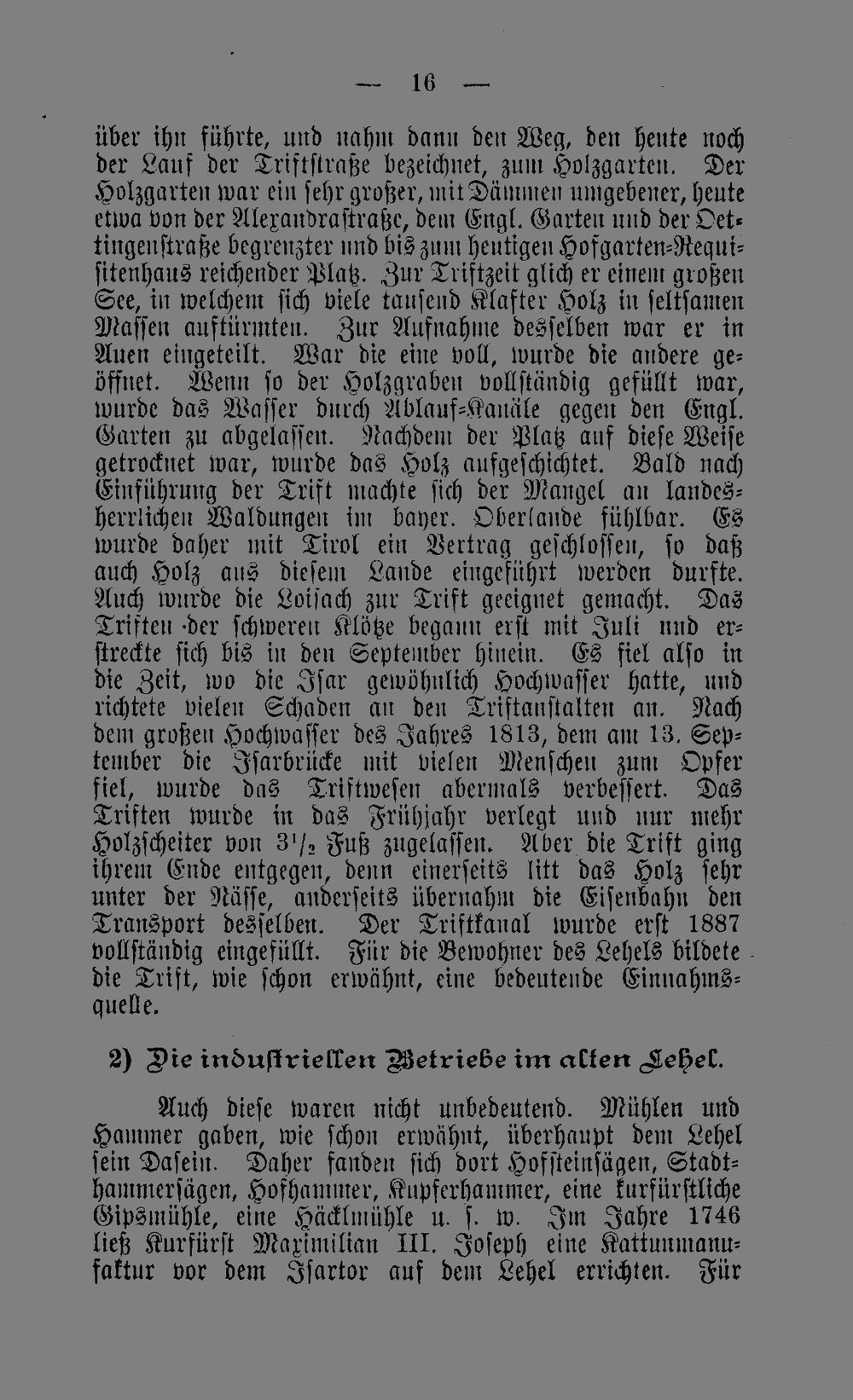 — 16 —

über ihn führte, und nahm dann den Weg, den heute noch der Lauf der Triftstraße bezeichnet, zum Holzgarten. Der Holzgarten war ein sehr großer, mit Dämmen umgebener, heute etwa von der Alexandrastraße, dem Engl. Garten und der Oettingenstraße begrenzter und bis zum heutigen Hofgarten-Requisitenhaus reichender Platz. Zur Triftzeit glich er einem großen See, in welchem sich viele tausend Klafter Holz in seltsamen Massen auftürmten. Zur Aufnahme desselben war er in Auen eingeteilt. War die eine voll, wurde die andere geöffnet. Wenn so der Holzgraben vollständig gefüllt war, wurde das Wasser durch Ablauf-Kanäle gegen den Engl. Garten zu abgelassen. Nachdem der Platz auf diese Weise getrocknet war, wurde das Holz aufgeschichtet. Bald nach Einführung der Trift machte sich der Mangel an landesherrlichen Waldungen im bayer. Oberlande fühlbar. Es wurde daher mit Tirol ein Vertrag geschlossen, so daß auch Holz aus diesem Lande eingeführt werden durfte. Auch wurde die Loisach zur Trift geeignet gemacht. Das Triften der schweren Klötze begann erst mit Juli und erstreckte sich bis in den September hinein. Es fiel also in die Zeit, wo die Isar gewöhnlich Hochwasser hatte, und richtete vielen Schaden an den Triftanstalten an. Nach dem großen Hochwasser des Jahres 1813, dem am 13. September die Isarbrücke mit vielen Menschen zum Opfer fiel, wurde das Triftwesen abermals verbessert. Das Triften wurde in das Frühjahr verlegt und nur mehr Holzscheiter von $3^1/_2$ Fuß zugelassen. Aber die Trift ging ihrem Ende entgegen, denn einerseits litt das Holz sehr unter der Nässe, anderseits übernahm die Eisenbahn den Transport desselben. Der Triftkanal wurde erst 1887 vollständig eingefüllt. Für die Bewohner des Lehels bildete die Trift, wie schon erwähnt, eine bedeutende Einnahmsquelle.

2) Die industriellen Betriebe im alten Lehel.

Auch diese waren nicht unbedeutend. Mühlen und Hammer gaben, wie schon erwähnt, überhaupt dem Lehel sein Dasein. Daher fanden sich dort Hofsteinsägen, Stadthammersägen, Hofhammer, Kupferhammer, eine kurfürstliche Gipsmühle, eine Häcklmühle u. s. w. Im Jahre 1746 ließ Kurfürst Maximilian III. Joseph eine Kattunmanufaktur vor dem Isartor auf dem Lehel errichten. Für